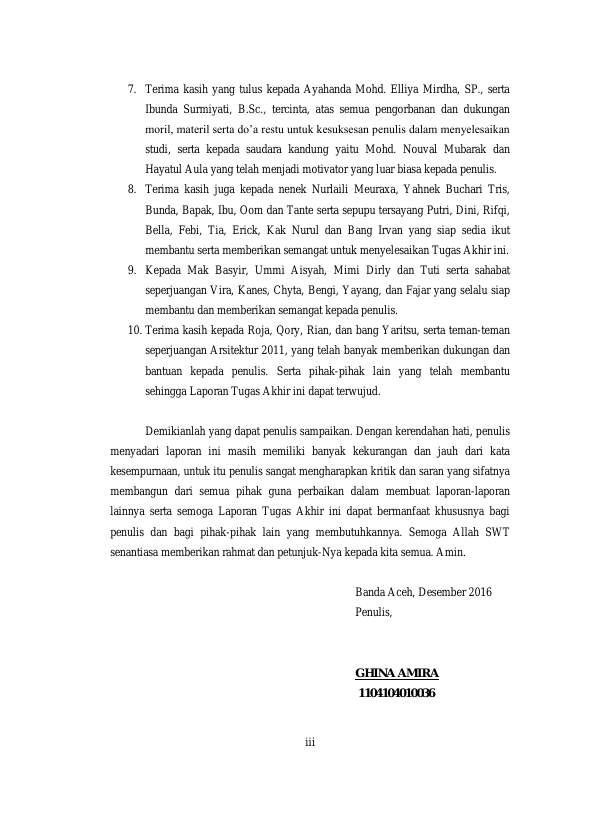 7. Terima kasih yang tulus kepada Ayahanda Mohd. Elliya Mirdha, SP., serta Ibunda Surmiyati, B.Sc., tercinta, atas semua pengorbanan dan dukungan moril, materil serta do'a restu untuk kesuksesan penulis dalam menyelesaikan studi, serta kepada saudara kandung yaitu Mohd. Nouval Mubarak dan Hayatul Aula yang telah menjadi motivator yang luar biasa kepada penulis.

8. Terima kasih juga kepada nenek Nurlaili Meuraxa, Yahnek Buchari Tris, Bunda, Bapak, Ibu, Oom dan Tante serta sepupu tersayang Putri, Dini, Rifqi, Bella, Febi, Tia, Erick, Kak Nurul dan Bang Irvan yang siap sedia ikut membantu serta memberikan semangat untuk menyelesaikan Tugas Akhir ini.

9. Kepada Mak Basyir, Ummi Aisyah, Mimi Dirly dan Tuti serta sahabat seperjuangan Vira, Kanes, Chyta, Bengi, Yayang, dan Fajar yang selalu siap membantu dan memberikan semangat kepada penulis.

10. Terima kasih kepada Roja, Qory, Rian, dan bang Yaritsu, serta teman-teman seperjuangan Arsitektur 2011, yang telah banyak memberikan dukungan dan bantuan kepada penulis. Serta pihak-pihak lain yang telah membantu sehingga Laporan Tugas Akhir ini dapat terwujud.

Demikianlah yang dapat penulis sampaikan. Dengan kerendahan hati, penulis menyadari laporan ini masih memiliki banyak kekurangan dan jauh dari kata kesempurnaan, untuk itu penulis sangat mengharapkan kritik dan saran yang sifatnya membangun dari semua pihak guna perbaikan dalam membuat laporan-laporan lainnya serta semoga Laporan Tugas Akhir ini dapat bermanfaat khususnya bagi penulis dan bagi pihak-pihak lain yang membutuhkannya. Semoga Allah SWT senantiasa memberikan rahmat dan petunjuk-Nya kepada kita semua. Amin.

Banda Aceh, Desember 2016
Penulis,

GHINA AMIRA
1104104010036

iii